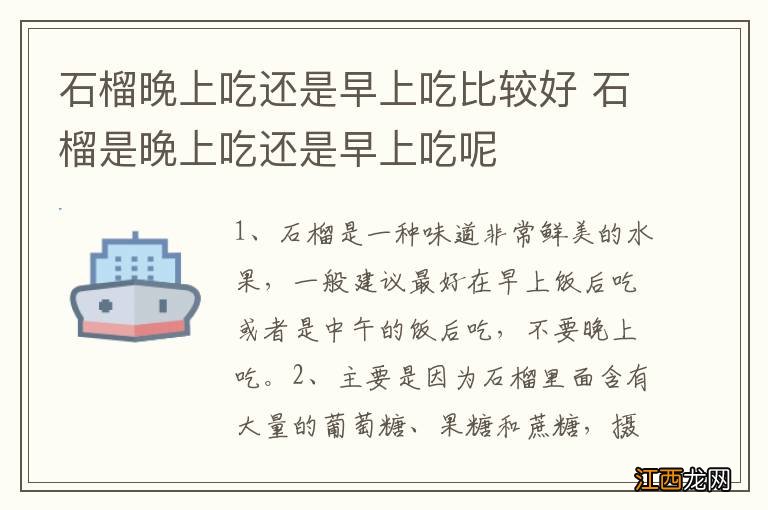 石榴晚上吃还是早上吃比较好 石榴是晚上吃还是早上吃呢

1、石榴是一种味道非常鲜美的水果，一般建议最好在早上饭后吃或者是中午的饭后吃，不要晚上吃。2、主要是因为石榴里面含有大量的葡萄糖、果糖和蔗糖，摄

江西龙网